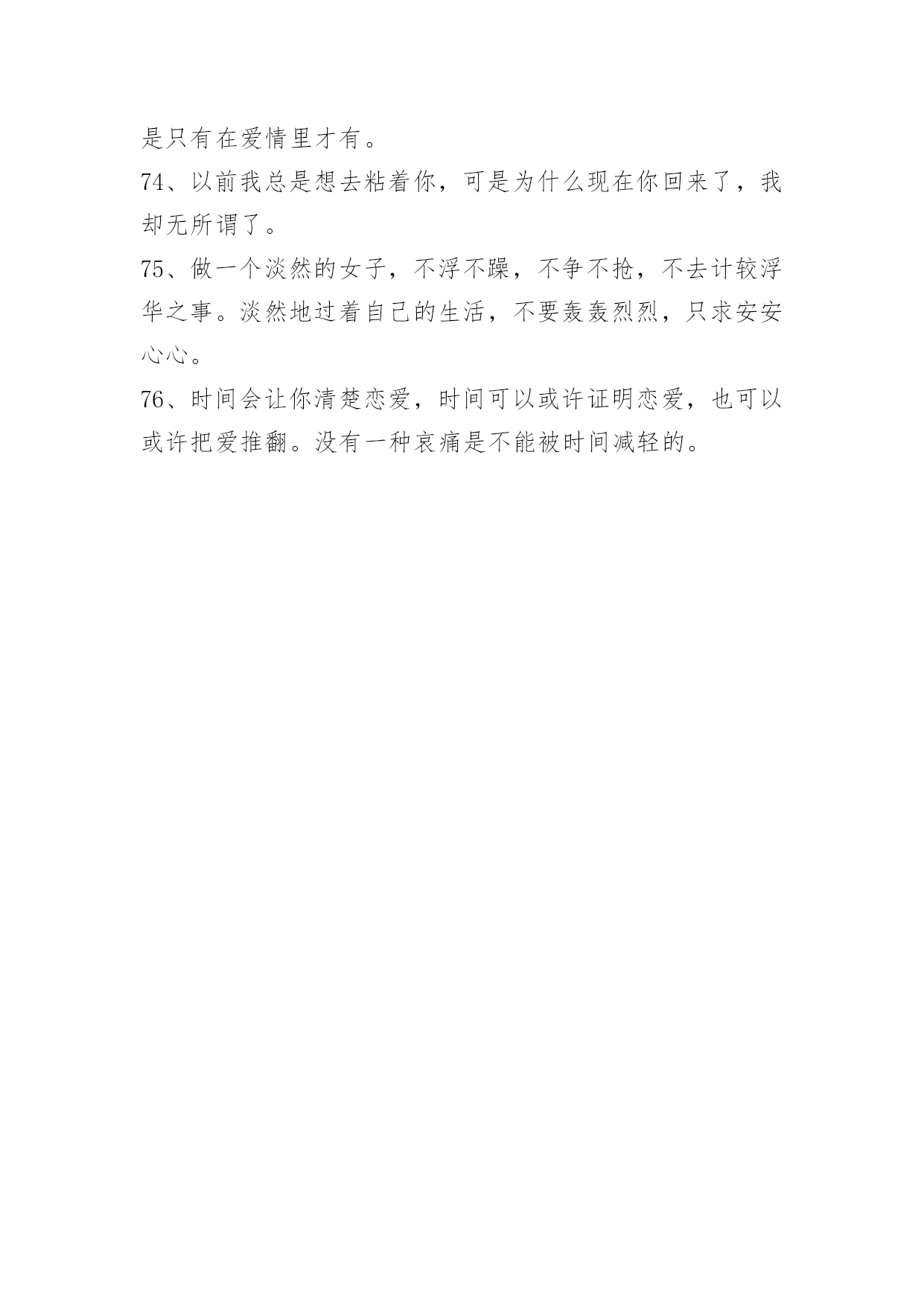 是只有在爱情里才有。

74、以前我总是想去粘着你，可是为什么现在你回来了，我却无所谓了。

75、做一个淡然的女子，不浮不躁，不争不抢，不去计较浮华之事。淡然地过着自己的生活，不要轰轰烈烈，只求安安心心。

76、时间会让你清楚恋爱，时间可以或许证明恋爱，也可以或许把爱推翻。没有一种哀痛是不能被时间减轻的。